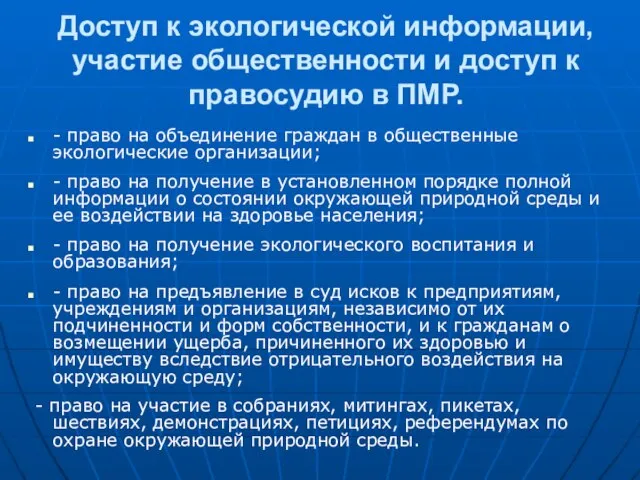 Доступ к экологической информации, участие общественности и доступ к правосудию в ПМР.

- право на объединение граждан в общественные экологические организации;

- право на получение в установленном порядке полной информации о состоянии окружающей природной среды и ее воздействии на здоровье населения;

- право на получение экологического воспитания и образования;

- право на предъявление в суд исков к предприятиям, учреждениям и организациям, независимо от их подчиненности и форм собственности, и к гражданам о возмещении ущерба, причиненного их здоровью и имуществу вследствие отрицательного воздействия на окружающую среду;

- право на участие в собраниях, митингах, пикетах, шествиях, демонстрациях, петициях, референдумах по охране окружающей природной среды.